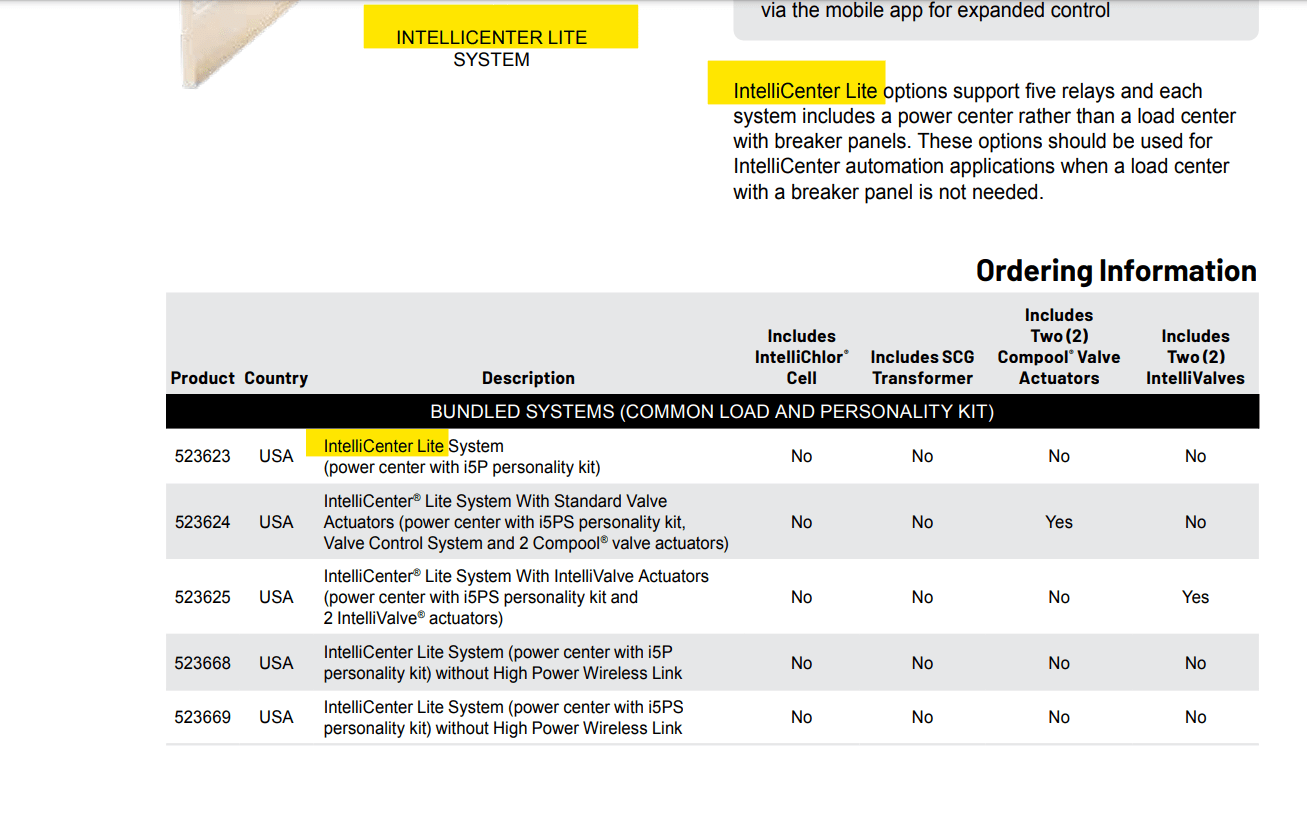 INTELLICENTER LITE SYSTEM

via the mobile app for expanded control

IntelliCenter Lite options support five relays and each system includes a power center rather than a load center with breaker panels. These options should be used for IntelliCenter automation applications when a load center with a breaker panel is not needed.

Ordering Information

| Product | Country | Description | Includes IntelliChlor® Cell | Includes SCG Transformer | Includes Two (2) Compool® Valve Actuators | Includes Two (2) IntelliValves |
|---|---|---|---|---|---|---|
| BUNDLED SYSTEMS (COMMON LOAD AND PERSONALITY KIT) | | | | | | |
| 523623 | USA | IntelliCenter Lite System (power center with i5P personality kit) | No | No | No | No |
| 523624 | USA | IntelliCenter® Lite System With Standard Valve Actuators (power center with i5PS personality kit, Valve Control System and 2 Compool® valve actuators) | No | No | Yes | No |
| 523625 | USA | IntelliCenter® Lite System With IntelliValve Actuators (power center with i5PS personality kit and 2 IntelliValve® actuators) | No | No | No | Yes |
| 523668 | USA | IntelliCenter Lite System (power center with i5P personality kit) without High Power Wireless Link | No | No | No | No |
| 523669 | USA | IntelliCenter Lite System (power center with i5PS personality kit) without High Power Wireless Link | No | No | No | No |